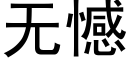 无憾